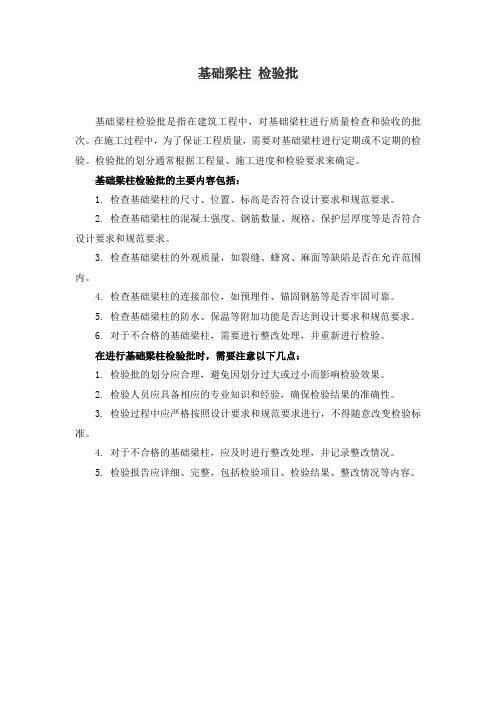 基础梁柱 检验批

基础梁柱检验批是指在建筑工程中，对基础梁柱进行质量检查和验收的批次。在施工过程中，为了保证工程质量，需要对基础梁柱进行定期或不定期的检验。检验批的划分通常根据工程量、施工进度和检验要求来确定。

基础梁柱检验批的主要内容包括：

1. 检查基础梁柱的尺寸、位置、标高是否符合设计要求和规范要求。

2. 检查基础梁柱的混凝土强度、钢筋数量、规格、保护层厚度等是否符合设计要求和规范要求。

3. 检查基础梁柱的外观质量，如裂缝、蜂窝、麻面等缺陷是否在允许范围内。

4. 检查基础梁柱的连接部位，如预埋件、锚固钢筋等是否牢固可靠。

5. 检查基础梁柱的防水、保温等附加功能是否达到设计要求和规范要求。

6. 对于不合格的基础梁柱，需要进行整改处理，并重新进行检验。

在进行基础梁柱检验批时，需要注意以下几点：

1. 检验批的划分应合理，避免因划分过大或过小而影响检验效果。

2. 检验人员应具备相应的专业知识和经验，确保检验结果的准确性。

3. 检验过程中应严格按照设计要求和规范要求进行，不得随意改变检验标准。

4. 对于不合格的基础梁柱，应及时进行整改处理，并记录整改情况。

5. 检验报告应详细、完整，包括检验项目、检验结果、整改情况等内容。